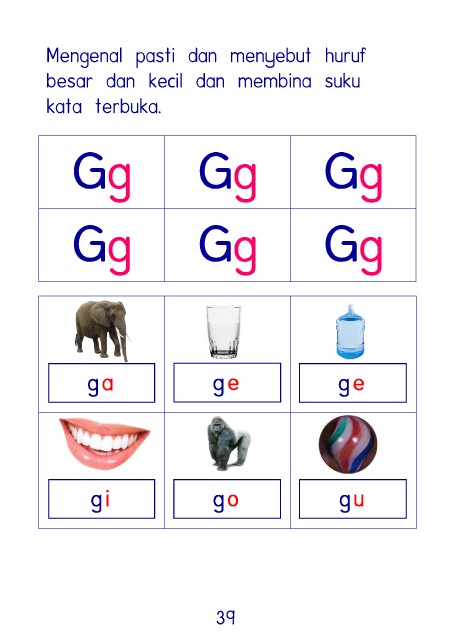 Mengenal pasti dan menyebut huruf besar dan kecil dan membina suku kata terbuka.

| Gg | Gg | Gg |
|---|---|---|
| Gg | Gg | Gg |

| ga | ge | ge |
|---|---|---|
| gi | go | gu |

39